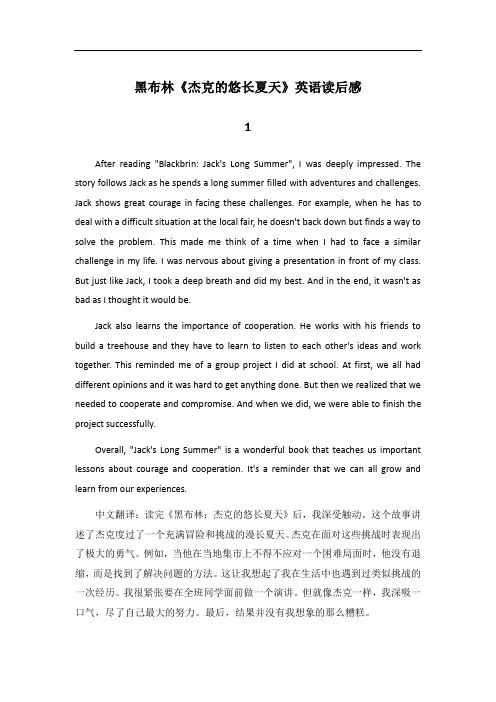 黑布林《杰克的悠长夏天》英语读后感

1

After reading "Blackbrin: Jack's Long Summer", I was deeply impressed. The story follows Jack as he spends a long summer filled with adventures and challenges. Jack shows great courage in facing these challenges. For example, when he has to deal with a difficult situation at the local fair, he doesn't back down but finds a way to solve the problem. This made me think of a time when I had to face a similar challenge in my life. I was nervous about giving a presentation in front of my class. But just like Jack, I took a deep breath and did my best. And in the end, it wasn't as bad as I thought it would be.

Jack also learns the importance of cooperation. He works with his friends to build a treehouse and they have to learn to listen to each other's ideas and work together. This reminded me of a group project I did at school. At first, we all had different opinions and it was hard to get anything done. But then we realized that we needed to cooperate and compromise. And when we did, we were able to finish the project successfully.

Overall, "Jack's Long Summer" is a wonderful book that teaches us important lessons about courage and cooperation. It's a reminder that we can all grow and learn from our experiences.

中文翻译：读完《黑布林：杰克的悠长夏天》后，我深受触动。这个故事讲述了杰克度过了一个充满冒险和挑战的漫长夏天。杰克在面对这些挑战时表现出了极大的勇气。例如，当他在当地集市上不得不应对一个困难局面时，他没有退缩，而是找到了解决问题的方法。这让我想起了我在生活中也遇到过类似挑战的一次经历。我很紧张要在全班同学面前做一个演讲。但就像杰克一样，我深吸一口气，尽了自己最大的努力。最后，结果并没有我想象的那么糟糕。